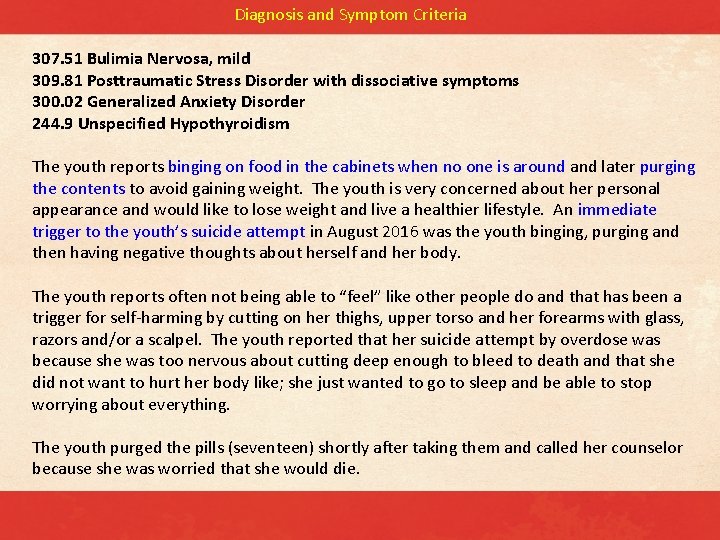 Diagnosis and Symptom Criteria

307.51 Bulimia Nervosa, mild
309.81 Posttraumatic Stress Disorder with dissociative symptoms
300.02 Generalized Anxiety Disorder
244.9 Unspecified Hypothyroidism

The youth reports binging on food in the cabinets when no one is around and later purging the contents to avoid gaining weight. The youth is very concerned about her personal appearance and would like to lose weight and live a healthier lifestyle. An immediate trigger to the youth's suicide attempt in August 2016 was the youth binging, purging and then having negative thoughts about herself and her body.

The youth reports often not being able to "feel" like other people do and that has been a trigger for self-harming by cutting on her thighs, upper torso and her forearms with glass, razors and/or a scalpel. The youth reported that her suicide attempt by overdose was because she was too nervous about cutting deep enough to bleed to death and that she did not want to hurt her body like; she just wanted to go to sleep and be able to stop worrying about everything.

The youth purged the pills (seventeen) shortly after taking them and called her counselor because she was worried that she would die.